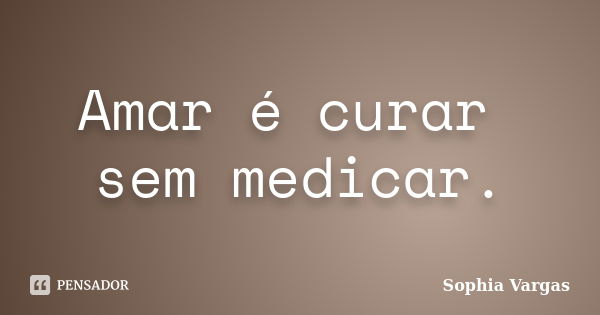 Amar é curar sem medicar.

PENSADOR

Sophia Vargas